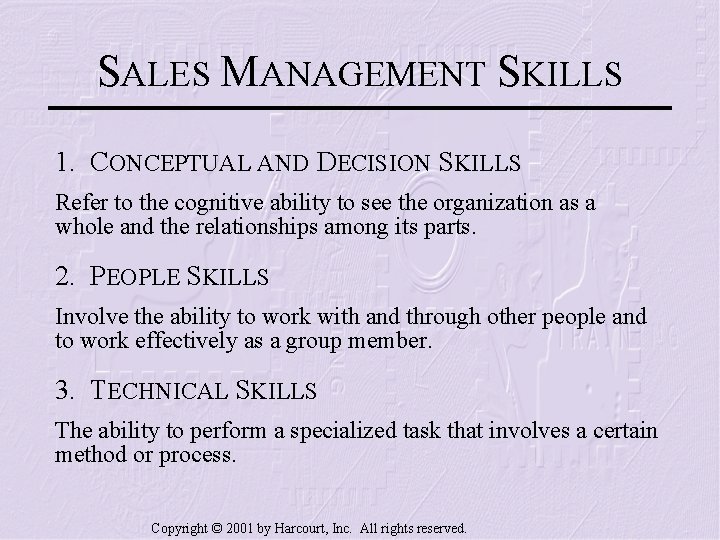 SALES MANAGEMENT SKILLS

1. CONCEPTUAL AND DECISION SKILLS

Refer to the cognitive ability to see the organization as a whole and the relationships among its parts.

2. PEOPLE SKILLS

Involve the ability to work with and through other people and to work effectively as a group member.

3. TECHNICAL SKILLS

The ability to perform a specialized task that involves a certain method or process.

Copyright © 2001 by Harcourt, Inc. All rights reserved.